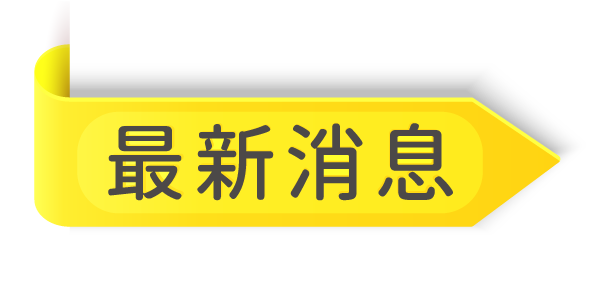 最新消息